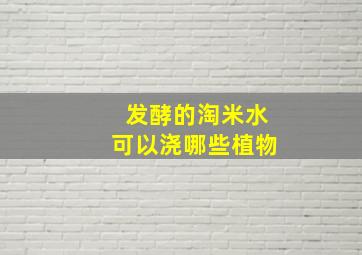 发酵的淘米水
可以浇哪些植物